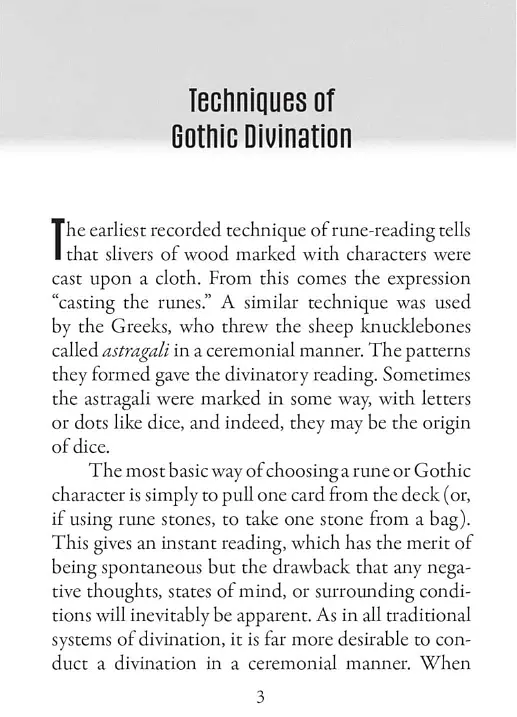 Techniques of
Gothic Divination

The earliest recorded technique of rune-reading tells that slivers of wood marked with characters were cast upon a cloth. From this comes the expression "casting the runes." A similar technique was used by the Greeks, who threw the sheep knucklebones called astragali in a ceremonial manner. The patterns they formed gave the divinatory reading. Sometimes the astragali were marked in some way, with letters or dots like dice, and indeed, they may be the origin of dice.

The most basic way of choosing a rune or Gothic character is simply to pull one card from the deck (or, if using rune stones, to take one stone from a bag). This gives an instant reading, which has the merit of being spontaneous but the drawback that any negative thoughts, states of mind, or surrounding conditions will inevitably be apparent. As in all traditional systems of divination, it is far more desirable to conduct a divination in a ceremonial manner. When

3